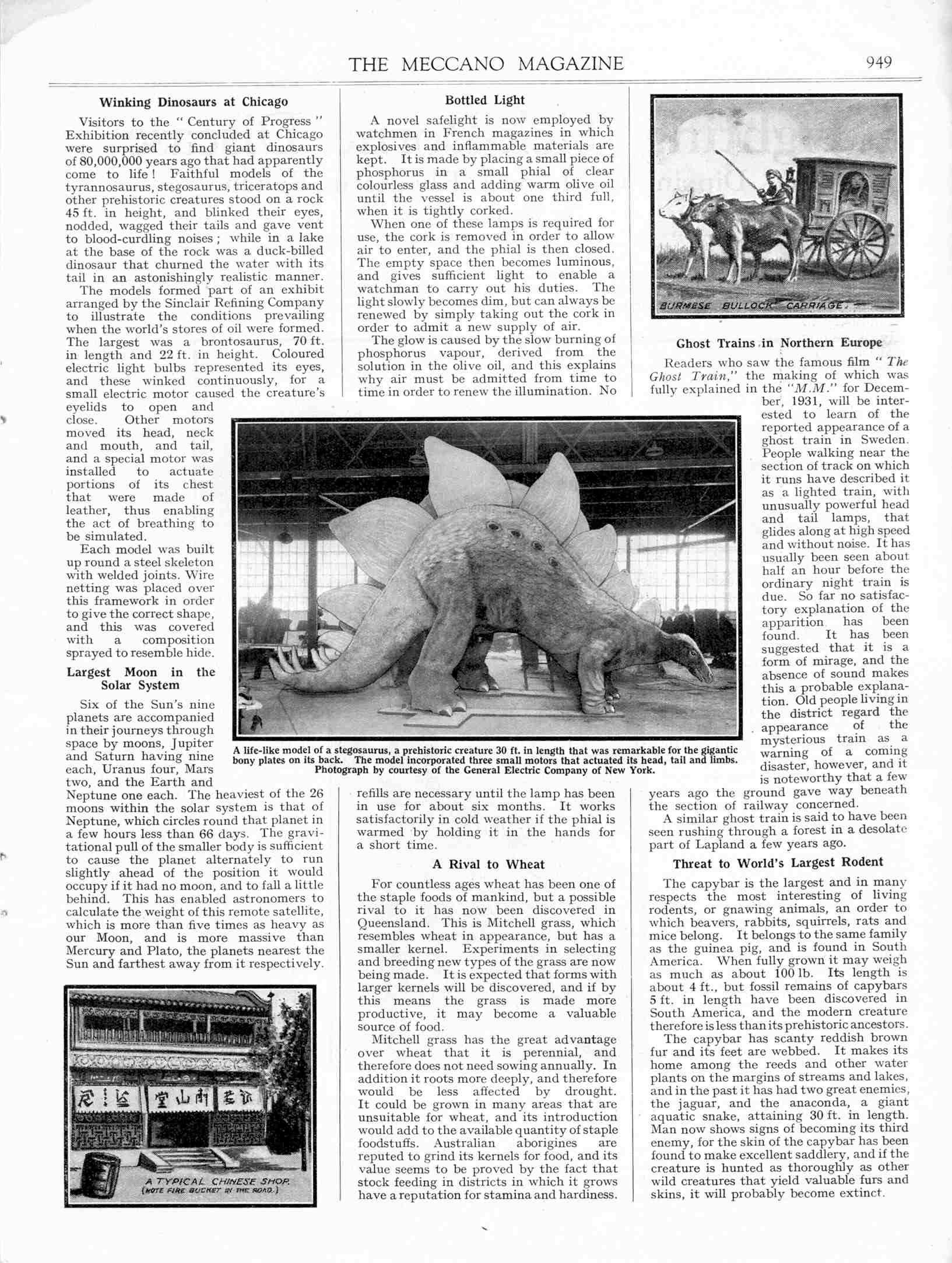 THE MECCANO MAGAZINE 949

Winking Dinosaurs at Chicago

Visitors to the "Century of Progress" Exhibition recently concluded at Chicago were surprised to find giant dinosaurs of 80,000,000 years ago that had apparently come to life! Faithful models of the tyrannosaurus, stegosaurus, triceratops and other prehistoric creatures stood on a rock 45 ft. in height, and blinked their eyes, nodded, wagged their tails and gave vent to blood-curdling noises; while in a lake at the base of the rock was a duck-billed dinosaur that churned the water with its tail in an astonishingly realistic manner.

The models formed part of an exhibit arranged by the Sinclair Refining Company to illustrate the conditions prevailing when the world's stores of oil were formed. The largest was a brontosaurus, 70 ft. in length and 22 ft. in height. Coloured electric light bulbs represented its eyes, and these winked continuously, for a small electric motor caused the creature's eyelids to open and close. Other motors moved its head, neck and mouth, and tail, and a special motor was installed to actuate portions of its chest that were made of leather, thus enabling the act of breathing to be simulated.

Each model was built up round a steel skeleton with welded joints. Wire netting was placed over this framework in order to give the correct shape, and this was covered with a composition sprayed to resemble hide.

Largest Moon in the Solar System

Six of the Sun's nine planets are accompanied in their journeys through space by moons, Jupiter and Saturn having nine each, Uranus four, Mars two, and the Earth and Neptune one each. The heaviest of the 26 moons within the solar system is that of Neptune, which circles round that planet in a few hours less than 66 days. The gravitational pull of the smaller body is sufficient to cause the planet alternately to run slightly ahead of the position it would occupy if it had no moon, and to fall a little behind. This has enabled astronomers to calculate the weight of this remote satellite, which is more than five times as heavy as our Moon, and is more massive than Mercury and Plato, the planets nearest the Sun and farthest away from it respectively.

A TYPICAL CHINESE SHOP.
(NOTE FIRE BUCKET IN THE ROAD.)

Bottled Light

A novel safelight is now employed by watchmen in French magazines in which explosives and inflammable materials are kept. It is made by placing a small piece of phosphorus in a small phial of clear colourless glass and adding warm olive oil until the vessel is about one third full, when it is tightly corked.

When one of these lamps is required for use, the cork is removed in order to allow air to enter, and the phial is then closed. The empty space then becomes luminous, and gives sufficient light to enable a watchman to carry out his duties. The light slowly becomes dim, but can always be renewed by simply taking out the cork in order to admit a new supply of air.

The glow is caused by the slow burning of phosphorus vapour, derived from the solution in the olive oil, and this explains why air must be admitted from time to time in order to renew the illumination. No refills are necessary until the lamp has been in use for about six months. It works satisfactorily in cold weather if the phial is warmed by holding it in the hands for a short time.

A life-like model of a stegosaurus, a prehistoric creature 30 ft. in length that was remarkable for the gigantic bony plates on its back. The model incorporated three small motors that actuated its head, tail and limbs. Photograph by courtesy of the General Electric Company of New York.

A Rival to Wheat

For countless ages wheat has been one of the staple foods of mankind, but a possible rival to it has now been discovered in Queensland. This is Mitchell grass, which resembles wheat in appearance, but has a smaller kernel. Experiments in selecting and breeding new types of the grass are now being made. It is expected that forms with larger kernels will be discovered, and if by this means the grass is made more productive, it may become a valuable source of food.

Mitchell grass has the great advantage over wheat that it is perennial, and therefore does not need sowing annually. In addition it roots more deeply, and therefore would be less affected by drought. It could be grown in many areas that are unsuitable for wheat, and its introduction would add to the available quantity of staple foodstuffs. Australian aborigines are reputed to grind its kernels for food, and its value seems to be proved by the fact that stock feeding in districts in which it grows have a reputation for stamina and hardiness.

BURMESE BULLOCK CARRIAGE.

Ghost Trains in Northern Europe

Readers who saw the famous film "The Ghost Train," the making of which was fully explained in the "M.M." for December, 1931, will be interested to learn of the reported appearance of a ghost train in Sweden. People walking near the section of track on which it runs have described it as a lighted train, with unusually powerful head and tail lamps, that glides along at high speed and without noise. It has usually been seen about half an hour before the ordinary night train is due. So far no satisfactory explanation of the apparition has been found. It has been suggested that it is a form of mirage, and the absence of sound makes this a probable explanation. Old people living in the district regard the appearance of the mysterious train as a warning of a coming disaster, however, and it is noteworthy that a few years ago the ground gave way beneath the section of railway concerned.

A similar ghost train is said to have been seen rushing through a forest in a desolate part of Lapland a few years ago.

Threat to World's Largest Rodent

The capybar is the largest and in many respects the most interesting of living rodents, or gnawing animals, an order to which beavers, rabbits, squirrels, rats and mice belong. It belongs to the same family as the guinea pig, and is found in South America. When fully grown it may weigh as much as about 100 lb. Its length is about 4 ft., but fossil remains of capybars 5 ft. in length have been discovered in South America, and the modern creature therefore is less than its prehistoric ancestors.

The capybar has scanty reddish brown fur and its feet are webbed. It makes its home among the reeds and other water plants on the margins of streams and lakes, and in the past it has had two great enemies, the jaguar, and the anaconda, a giant aquatic snake, attaining 30 ft. in length. Man now shows signs of becoming its third enemy, for the skin of the capybar has been found to make excellent saddlery, and if the creature is hunted as thoroughly as other wild creatures that yield valuable furs and skins, it will probably become extinct.